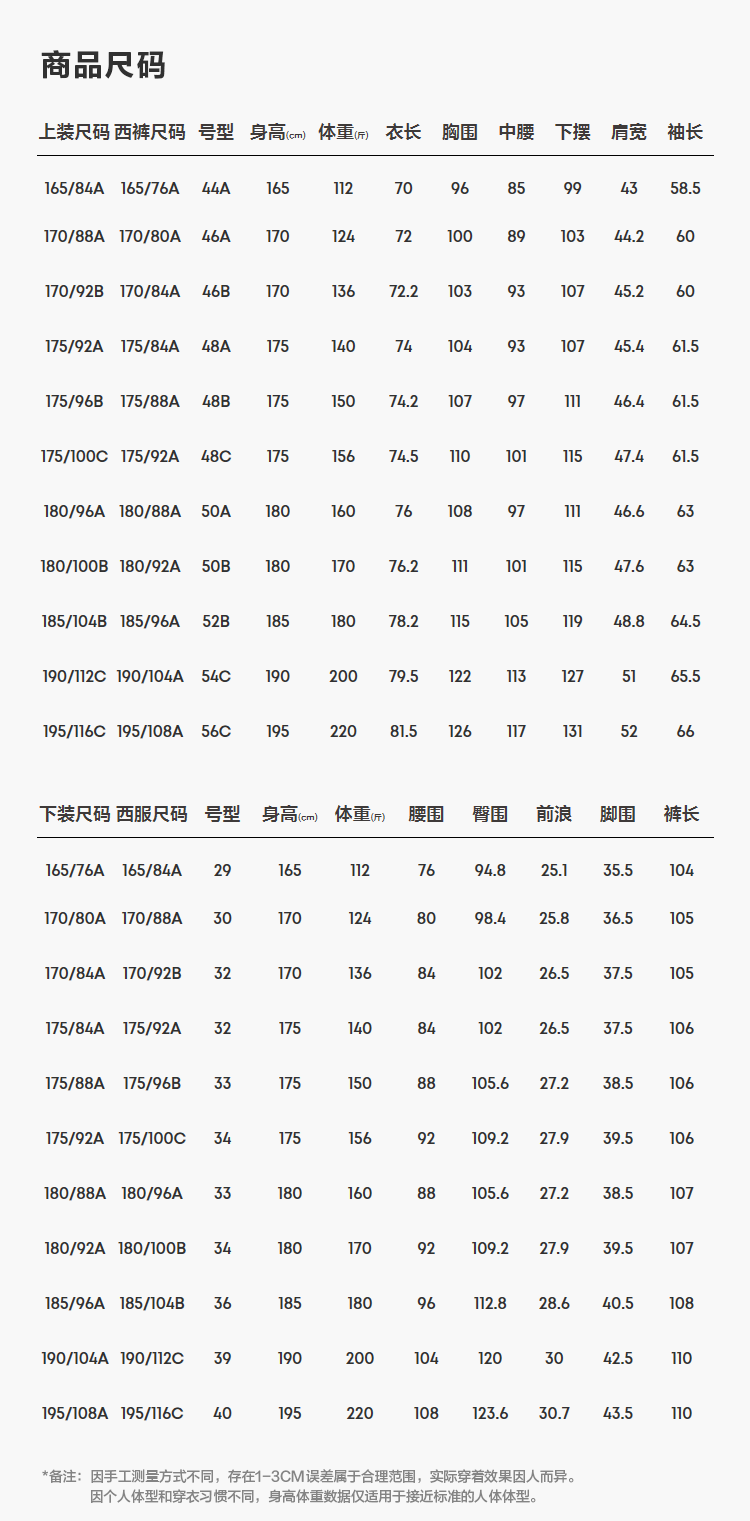 商品尺码

| 上装尺码 | 西裤尺码 | 号型 | 身高(cm) | 体重(斤) | 衣长 | 胸围 | 中腰 | 下摆 | 肩宽 | 袖长 |
|---|---|---|---|---|---|---|---|---|---|---|
| 165/84A | 165/76A | 44A | 165 | 112 | 70 | 96 | 85 | 99 | 43 | 58.5 |
| 170/88A | 170/80A | 46A | 170 | 124 | 72 | 100 | 89 | 103 | 44.2 | 60 |
| 170/92B | 170/84A | 46B | 170 | 136 | 72.2 | 103 | 93 | 107 | 45.2 | 60 |
| 175/92A | 175/84A | 48A | 175 | 140 | 74 | 104 | 93 | 107 | 45.4 | 61.5 |
| 175/96B | 175/88A | 48B | 175 | 150 | 74.2 | 107 | 97 | 111 | 46.4 | 61.5 |
| 175/100C | 175/92A | 48C | 175 | 156 | 74.5 | 110 | 101 | 115 | 47.4 | 61.5 |
| 180/96A | 180/88A | 50A | 180 | 160 | 76 | 108 | 97 | 111 | 46.6 | 63 |
| 180/100B | 180/92A | 50B | 180 | 170 | 76.2 | 111 | 101 | 115 | 47.6 | 63 |
| 185/104B | 185/96A | 52B | 185 | 180 | 78.2 | 115 | 105 | 119 | 48.8 | 64.5 |
| 190/112C | 190/104A | 54C | 190 | 200 | 79.5 | 122 | 113 | 127 | 51 | 65.5 |
| 195/116C | 195/108A | 56C | 195 | 220 | 81.5 | 126 | 117 | 131 | 52 | 66 |

| 下装尺码 | 西服尺码 | 号型 | 身高(cm) | 体重(斤) | 腰围 | 臀围 | 前浪 | 脚围 | 裤长 |
|---|---|---|---|---|---|---|---|---|---|
| 165/76A | 165/84A | 29 | 165 | 112 | 76 | 94.8 | 25.1 | 35.5 | 104 |
| 170/80A | 170/88A | 30 | 170 | 124 | 80 | 98.4 | 25.8 | 36.5 | 105 |
| 170/84A | 170/92B | 32 | 170 | 136 | 84 | 102 | 26.5 | 37.5 | 105 |
| 175/84A | 175/92A | 32 | 175 | 140 | 84 | 102 | 26.5 | 37.5 | 106 |
| 175/88A | 175/96B | 33 | 175 | 150 | 88 | 105.6 | 27.2 | 38.5 | 106 |
| 175/92A | 175/100C | 34 | 175 | 156 | 92 | 109.2 | 27.9 | 39.5 | 106 |
| 180/88A | 180/96A | 33 | 180 | 160 | 88 | 105.6 | 27.2 | 38.5 | 107 |
| 180/92A | 180/100B | 34 | 180 | 170 | 92 | 109.2 | 27.9 | 39.5 | 107 |
| 185/96A | 185/104B | 36 | 185 | 180 | 96 | 112.8 | 28.6 | 40.5 | 108 |
| 190/104A | 190/112C | 39 | 190 | 200 | 104 | 120 | 30 | 42.5 | 110 |
| 195/108A | 195/116C | 40 | 195 | 220 | 108 | 123.6 | 30.7 | 43.5 | 110 |

*备注：因手工测量方式不同，存在1-3CM误差属于合理范围，实际穿着效果因人而异。
因个人体型和穿衣习惯不同，身高体重数据仅适用于接近标准的人体体型。